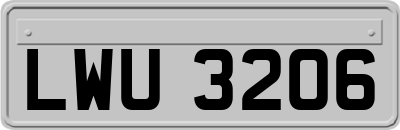 LWU 3206